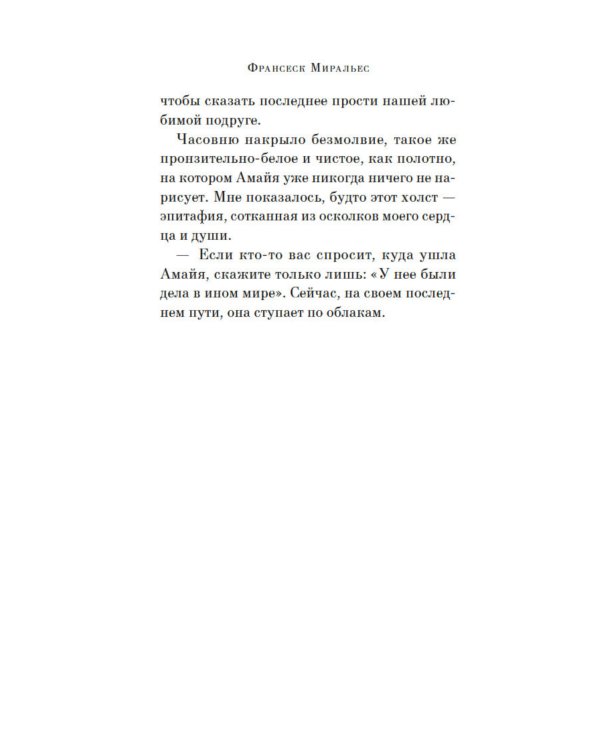 Франсеск Миральес

чтобы сказать последнее прости нашей любимой подруге.

Часовню накрыло безмолвие, такое же пронзительно-белое и чистое, как полотно, на котором Амайя уже никогда ничего не нарисует. Мне показалось, будто этот холст — эпитафия, сотканная из осколков моего сердца и души.

— Если кто-то вас спросит, куда ушла Амайя, скажите только лишь: «У нее были дела в ином мире». Сейчас, на своем последнем пути, она ступает по облакам.